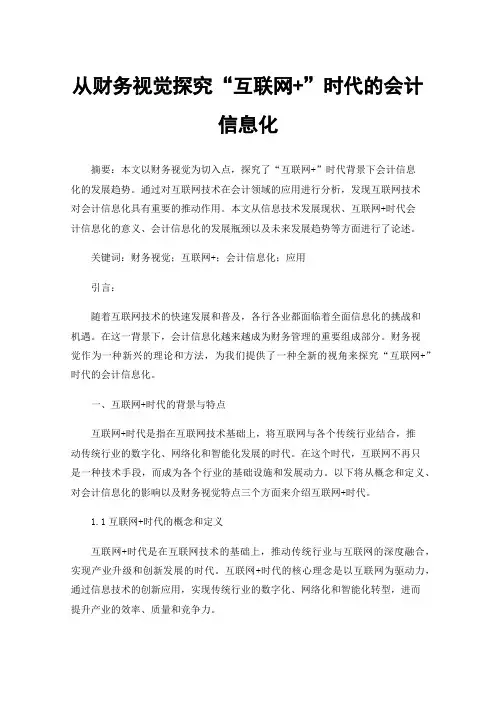 从财务视觉探究“互联网+”时代的会计信息化

摘要：本文以财务视觉为切入点，探究了“互联网+”时代背景下会计信息化的发展趋势。通过对互联网技术在会计领域的应用进行分析，发现互联网技术对会计信息化具有重要的推动作用。本文从信息技术发展现状、互联网+时代会计信息化的意义、会计信息化的发展瓶颈以及未来发展趋势等方面进行了论述。

关键词：财务视觉；互联网+；会计信息化；应用

引言：

随着互联网技术的快速发展和普及，各行各业都面临着全面信息化的挑战和机遇。在这一背景下，会计信息化越来越成为财务管理的重要组成部分。财务视觉作为一种新兴的理论和方法，为我们提供了一种全新的视角来探究“互联网+”时代的会计信息化。

一、互联网+时代的背景与特点

互联网+时代是指在互联网技术基础上，将互联网与各个传统行业结合，推动传统行业的数字化、网络化和智能化发展的时代。在这个时代，互联网不再只是一种技术手段，而成为各个行业的基础设施和发展动力。以下将从概念和定义、对会计信息化的影响以及财务视觉特点三个方面来介绍互联网+时代。

1.1 互联网+时代的概念和定义

互联网+时代是在互联网技术的基础上，推动传统行业与互联网的深度融合，实现产业升级和创新发展的时代。互联网+时代的核心理念是以互联网为驱动力，通过信息技术的创新应用，实现传统行业的数字化、网络化和智能化转型，进而提升产业的效率、质量和竞争力。